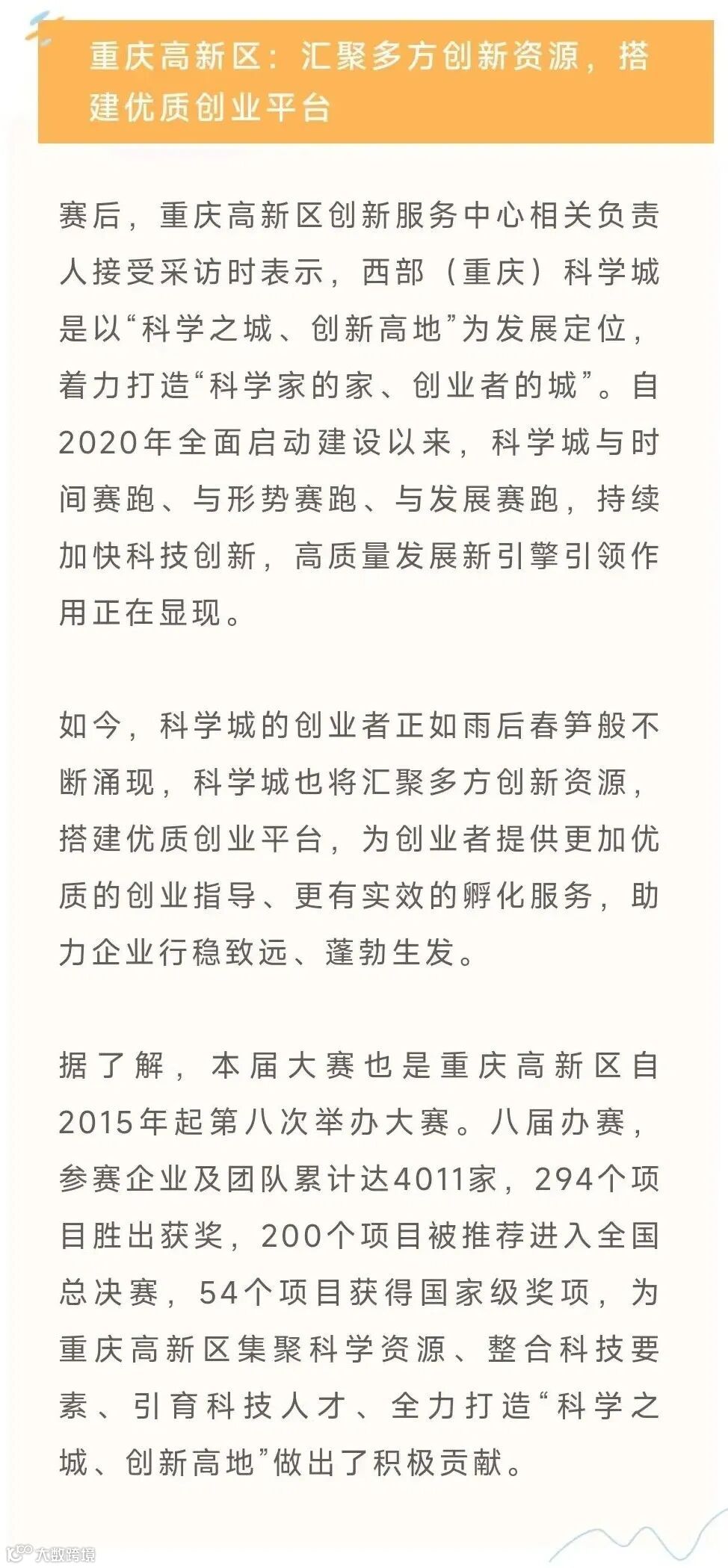 重庆高新区：汇聚多方创新资源，搭建优质创业平台

赛后，重庆高新区创新服务中心相关负责人接受采访时表示，西部（重庆）科学城是以“科学之城、创新高地”为发展定位，着力打造“科学家的家、创业者的城”。自2020年全面启动建设以来，科学城与时间赛跑、与形势赛跑、与发展赛跑，持续加快科技创新，高质量发展新引擎引领作用正在显现。

如今，科学城的创业者正如雨后春笋般不断涌现，科学城也将汇聚多方创新资源，搭建优质创业平台，为创业者提供更加优质的创业指导、更有实效的孵化服务，助力企业行稳致远、蓬勃生发。

据了解，本届大赛也是重庆高新区自2015年起第八次举办大赛。八届办赛，参赛企业及团队累计达4011家，294个项目胜出获奖，200个项目被推荐进入全国总决赛，54个项目获得国家级奖项，为重庆高新区集聚科学资源、整合科技要素、引育科技人才、全力打造“科学之城、创新高地”做出了积极贡献。

大数跨境